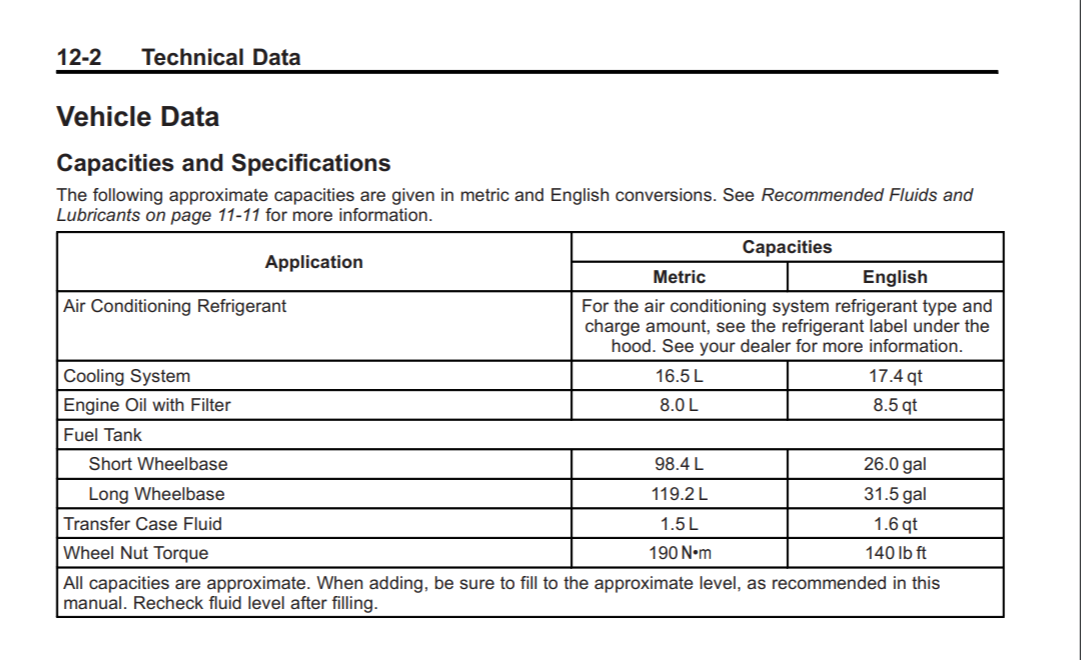 12-2 Technical Data

Vehicle Data

Capacities and Specifications

The following approximate capacities are given in metric and English conversions. See Recommended Fluids and Lubricants on page 11-11 for more information.

| Application | Capacities | |
|---|---|---|
| | Metric | English |
| Air Conditioning Refrigerant | For the air conditioning system refrigerant type and charge amount, see the refrigerant label under the hood. See your dealer for more information. | |
| Cooling System | 16.5 L | 17.4 qt |
| Engine Oil with Filter | 8.0 L | 8.5 qt |
| Fuel Tank | | |
| Short Wheelbase | 98.4 L | 26.0 gal |
| Long Wheelbase | 119.2 L | 31.5 gal |
| Transfer Case Fluid | 1.5 L | 1.6 qt |
| Wheel Nut Torque | 190 N•m | 140 lb ft |
| All capacities are approximate. When adding, be sure to fill to the approximate level, as recommended in this manual. Recheck fluid level after filling. | | |